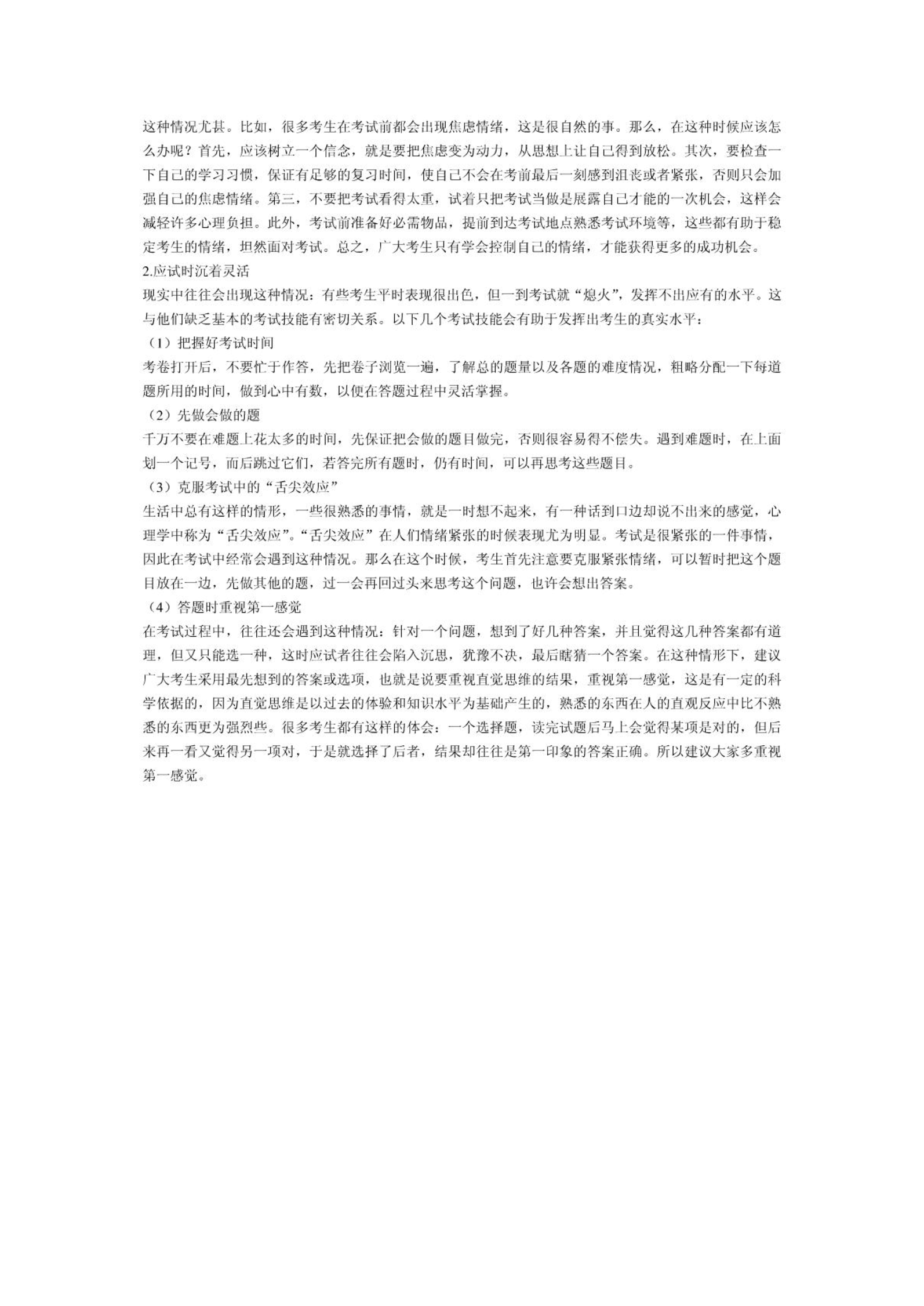 这种情况尤甚。比如，很多考生在考试前都会出现焦虑情绪，这是很自然的事。那么，在这种时候应该怎么办呢？首先，应该树立一个信念，就是要把焦虑变为动力，从思想上让自己得到放松。其次，要检查一下自己的学习习惯，保证有足够的复习时间，使自己不会在考前最后一刻感到沮丧或者紧张，否则只会加强自己的焦虑情绪。第三，不要把考试看得太重，试着只把考试当做是展露自己才能的一次机会，这样会减轻许多心理负担。此外，考试前准备好必需物品，提前到达考试地点熟悉考试环境等，这些都有助于稳定考生的情绪，坦然面对考试。总之，广大考生只有学会控制自己的情绪，才能获得更多的成功机会。

2.应试时沉着灵活

现实中往往会出现这种情况：有些考生平时表现很出色，但一到考试就“熄火”，发挥不出应有的水平。这与他们缺乏基本的考试技能有密切关系。以下几个考试技能会有助于发挥出考生的真实水平：

（1）把握好考试时间

考卷打开后，不要忙于作答，先把卷子浏览一遍，了解总的题量以及各题的难度情况，粗略分配一下每道题所用的时间，做到心中有数，以便在答题过程中灵活掌握。

（2）先做会做的题

千万不要在难题上花太多的时间，先保证把会做的题目做完，否则很容易得不偿失。遇到难题时，在上面划一个记号，而后跳过它们，若答完所有题时，仍有时间，可以再思考这些题目。

（3）克服考试中的“舌尖效应”

生活中总有这样的情形，一些很熟悉的事情，就是一时想不起来，有一种话到口边却说不出来的感觉，心理学中称为“舌尖效应”。“舌尖效应”在人们情绪紧张的时候表现尤为明显。考试是很紧张的一件事情，因此在考试中经常会遇到这种情况。那么在这个时候，考生首先注意要克服紧张情绪，可以暂时把这个题目放在一边，先做其他的题，过一会再回过头来思考这个问题，也许会想出答案。

（4）答题时重视第一感觉

在考试过程中，往往还会遇到这种情况：针对一个问题，想到了好几种答案，并且觉得这几种答案都有道理，但又只能选一种，这时应试者往往会陷入沉思，犹豫不决，最后瞎猜一个答案。在这种情形下，建议广大考生采用最先想到的答案或选项，也就是说要重视直觉思维的结果，重视第一感觉，这是有一定的科学依据的，因为直觉思维是以过去的体验和知识水平为基础产生的，熟悉的东西在人的直观反应中比不熟悉的东西更为强烈些。很多考生都有这样的体会：一个选择题，读完试题后马上会觉得某项是对的，但后来再一看又觉得另一项对，于是就选择了后者，结果却往往是第一印象的答案正确。所以建议大家多重视第一感觉。